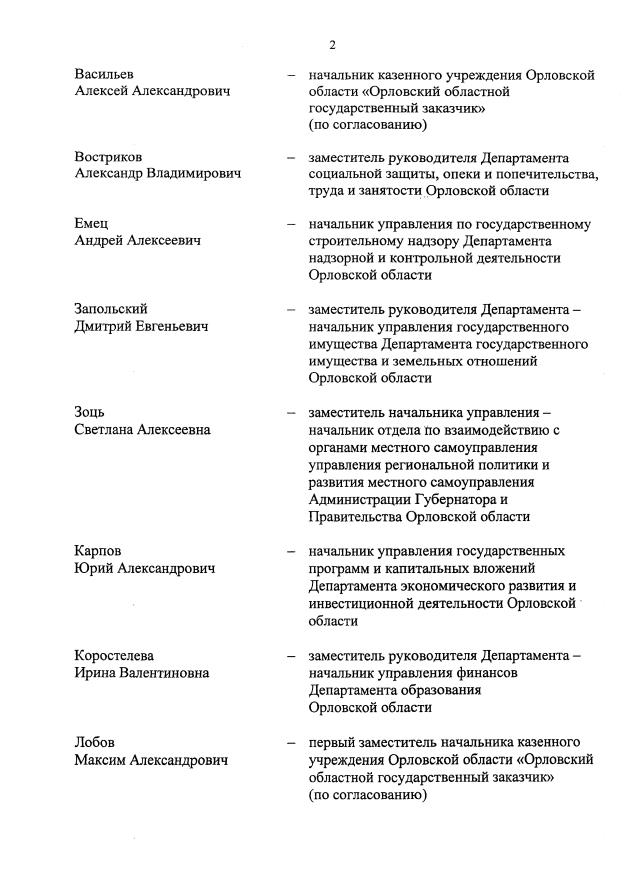 2

Васильев Алексей Александрович – начальник казенного учреждения Орловской области «Орловский областной государственный заказчик» (по согласованию)

Востриков Александр Владимирович – заместитель руководителя Департамента социальной защиты, опеки и попечительства, труда и занятости Орловской области

Емец Андрей Алексеевич – начальник управления по государственному строительному надзору Департамента надзорной и контрольной деятельности Орловской области

Запольский Дмитрий Евгеньевич – заместитель руководителя Департамента – начальник управления государственного имущества Департамента государственного имущества и земельных отношений Орловской области

Зоць Светлана Алексеевна – заместитель начальника управления – начальник отдела по взаимодействию с органами местного самоуправления управления региональной политики и развития местного самоуправления Администрации Губернатора и Правительства Орловской области

Карпов Юрий Александрович – начальник управления государственных программ и капитальных вложений Департамента экономического развития и инвестиционной деятельности Орловской области

Коростелева Ирина Валентиновна – заместитель руководителя Департамента – начальник управления финансов Департамента образования Орловской области

Лобов Максим Александрович – первый заместитель начальника казенного учреждения Орловской области «Орловский областной государственный заказчик» (по согласованию)